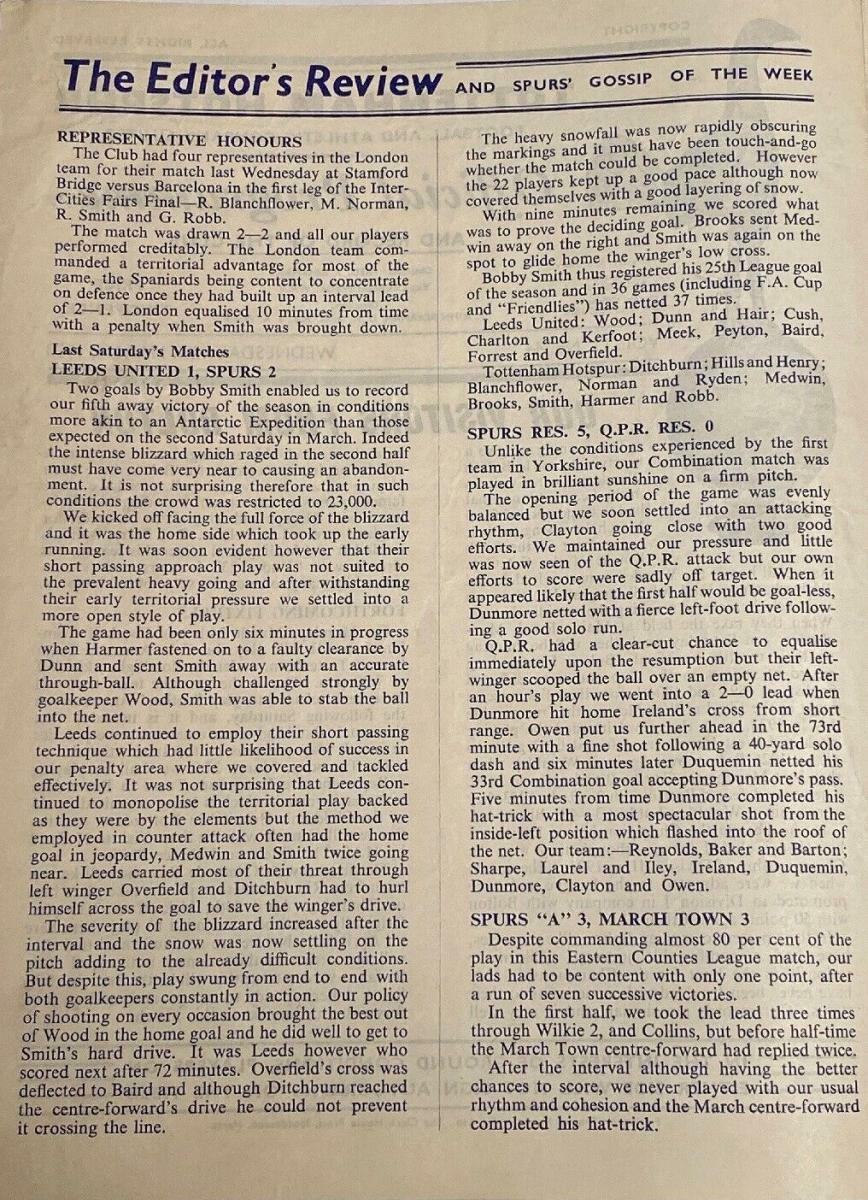 The Editor's Review AND SPURS' GOSSIP OF THE WEEK

REPRESENTATIVE HONOURS
The Club had four representatives in the London team for their match last Wednesday at Stamford Bridge versus Barcelona in the first leg of the Inter-Cities Fairs Final—R. Blanchflower, M. Norman, R. Smith and G. Robb.

The match was drawn 2—2 and all our players performed creditably. The London team commanded a territorial advantage for most of the game, the Spaniards being content to concentrate on defence once they had built up an interval lead of 2—1. London equalised 10 minutes from time with a penalty when Smith was brought down.

Last Saturday's Matches
LEEDS UNITED 1, SPURS 2
Two goals by Bobby Smith enabled us to record our fifth away victory of the season in conditions more akin to an Antarctic Expedition than those expected on the second Saturday in March. Indeed the intense blizzard which raged in the second half must have come very near to causing an abandonment. It is not surprising therefore that in such conditions the crowd was restricted to 23,000.

We kicked off facing the full force of the blizzard and it was the home side which took up the early running. It was soon evident however that their short passing approach play was not suited to the prevalent heavy going and after withstanding their early territorial pressure we settled into a more open style of play.

The game had been only six minutes in progress when Harmer fastened on to a faulty clearance by Dunn and sent Smith away with an accurate through-ball. Although challenged strongly by goalkeeper Wood, Smith was able to stab the ball into the net.

Leeds continued to employ their short passing technique which had little likelihood of success in our penalty area where we covered and tackled effectively. It was not surprising that Leeds continued to monopolise the territorial play backed as they were by the elements but the method we employed in counter attack often had the home goal in jeopardy, Medwin and Smith twice going near. Leeds carried most of their threat through left winger Overfield and Ditchburn had to hurl himself across the goal to save the winger's drive.

The severity of the blizzard increased after the interval and the snow was now settling on the pitch adding to the already difficult conditions. But despite this, play swung from end to end with both goalkeepers constantly in action. Our policy of shooting on every occasion brought the best out of Wood in the home goal and he did well to get to Smith's hard drive. It was Leeds however who scored next after 72 minutes. Overfield's cross was deflected to Baird and although Ditchburn reached the centre-forward's drive he could not prevent it crossing the line.

The heavy snowfall was now rapidly obscuring the markings and it must have been touch-and-go whether the match could be completed. However the 22 players kept up a good pace although now covered themselves with a good layering of snow.

With nine minutes remaining we scored what was to prove the deciding goal. Brooks sent Medwin away on the right and Smith was again on the spot to glide home the winger's low cross.

Bobby Smith thus registered his 25th League goal of the season and in 36 games (including F.A. Cup and "Friendlies") has netted 37 times.

Leeds United: Wood; Dunn and Hair; Cush, Charlton and Kerfoot; Meek, Peyton, Baird, Forrest and Overfield.

Tottenham Hotspur: Ditchburn; Hills and Henry; Blanchflower, Norman and Ryden; Medwin, Brooks, Smith, Harmer and Robb.

SPURS RES. 5, Q.P.R. RES. 0
Unlike the conditions experienced by the first team in Yorkshire, our Combination match was played in brilliant sunshine on a firm pitch.

The opening period of the game was evenly balanced but we soon settled into an attacking rhythm, Clayton going close with two good efforts. We maintained our pressure and little was now seen of the Q.P.R. attack but our own efforts to score were sadly off target. When it appeared likely that the first half would be goal-less, Dunmore netted with a fierce left-foot drive following a good solo run.

Q.P.R. had a clear-cut chance to equalise immediately upon the resumption but their left-winger scooped the ball over an empty net. After an hour's play we went into a 2—0 lead when Dunmore hit home Ireland's cross from short range. Owen put us further ahead in the 73rd minute with a fine shot following a 40-yard solo dash and six minutes later Duquemin netted his 33rd Combination goal accepting Dunmore's pass. Five minutes from time Dunmore completed his hat-trick with a most spectacular shot from the inside-left position which flashed into the roof of the net. Our team:—Reynolds, Baker and Barton; Sharpe, Laurel and Iley, Ireland, Duquemin, Dunmore, Clayton and Owen.

SPURS "A" 3, MARCH TOWN 3
Despite commanding almost 80 per cent of the play in this Eastern Counties League match, our lads had to be content with only one point, after a run of seven successive victories.

In the first half, we took the lead three times through Wilkie 2, and Collins, but before half-time the March Town centre-forward had replied twice.

After the interval although having the better chances to score, we never played with our usual rhythm and cohesion and the March centre-forward completed his hat-trick.